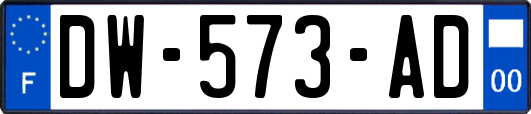 F
DW-573-AD
00